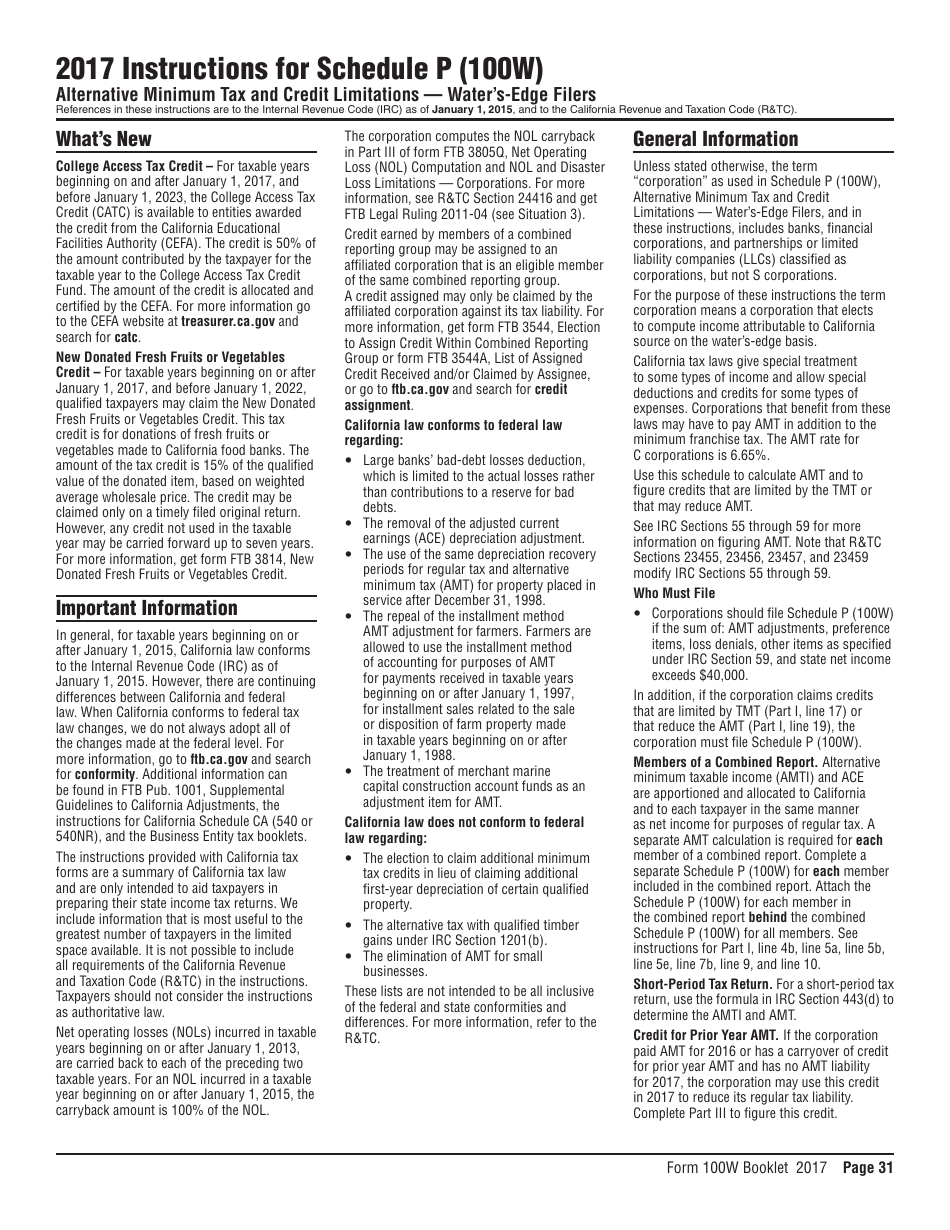 2017 Instructions for Schedule P (100W)
Alternative Minimum Tax and Credit Limitations — Water's-Edge Filers
References in these instructions are to the Internal Revenue Code (IRC) as of January 1, 2015, and to the California Revenue and Taxation Code (R&TC).

What's New

College Access Tax Credit – For taxable years beginning on and after January 1, 2017, and before January 1, 2023, the College Access Tax Credit (CATC) is available to entities awarded the credit from the California Educational Facilities Authority (CEFA). The credit is 50% of the amount contributed by the taxpayer for the taxable year to the College Access Tax Credit Fund. The amount of the credit is allocated and certified by the CEFA. For more information go to the CEFA website at treasurer.ca.gov and search for catc.

New Donated Fresh Fruits or Vegetables Credit – For taxable years beginning on or after January 1, 2017, and before January 1, 2022, qualified taxpayers may claim the New Donated Fresh Fruits or Vegetables Credit. This tax credit is for donations of fresh fruits or vegetables made to California food banks. The amount of the tax credit is 15% of the qualified value of the donated item, based on weighted average wholesale price. The credit may be claimed only on a timely filed original return. However, any credit not used in the taxable year may be carried forward up to seven years. For more information, get form FTB 3814, New Donated Fresh Fruits or Vegetables Credit.

Important Information

In general, for taxable years beginning on or after January 1, 2015, California law conforms to the Internal Revenue Code (IRC) as of January 1, 2015. However, there are continuing differences between California and federal law. When California conforms to federal tax law changes, we do not always adopt all of the changes made at the federal level. For more information, go to ftb.ca.gov and search for conformity. Additional information can be found in FTB Pub. 1001, Supplemental Guidelines to California Adjustments, the instructions for California Schedule CA (540 or 540NR), and the Business Entity tax booklets.

The instructions provided with California tax forms are a summary of California tax law and are only intended to aid taxpayers in preparing their state income tax returns. We include information that is most useful to the greatest number of taxpayers in the limited space available. It is not possible to include all requirements of the California Revenue and Taxation Code (R&TC) in the instructions. Taxpayers should not consider the instructions as authoritative law.

Net operating losses (NOLs) incurred in taxable years beginning on or after January 1, 2013, are carried back to each of the preceding two taxable years. For an NOL incurred in a taxable year beginning on or after January 1, 2015, the carryback amount is 100% of the NOL.

The corporation computes the NOL carryback in Part III of form FTB 3805Q, Net Operating Loss (NOL) Computation and NOL and Disaster Loss Limitations — Corporations. For more information, see R&TC Section 24416 and get FTB Legal Ruling 2011-04 (see Situation 3).

Credit earned by members of a combined reporting group may be assigned to an affiliated corporation that is an eligible member of the same combined reporting group. A credit assigned may only be claimed by the affiliated corporation against its tax liability. For more information, get form FTB 3544, Election to Assign Credit Within Combined Reporting Group or form FTB 3544A, List of Assigned Credit Received and/or Claimed by Assignee, or go to ftb.ca.gov and search for credit assignment.

California law conforms to federal law regarding:
• Large banks' bad-debt losses deduction, which is limited to the actual losses rather than contributions to a reserve for bad debts.
• The removal of the adjusted current earnings (ACE) depreciation adjustment.
• The use of the same depreciation recovery periods for regular tax and alternative minimum tax (AMT) for property placed in service after December 31, 1998.
• The repeal of the installment method AMT adjustment for farmers. Farmers are allowed to use the installment method of accounting for purposes of AMT for payments received in taxable years beginning on or after January 1, 1997, for installment sales related to the sale or disposition of farm property made in taxable years beginning on or after January 1, 1988.
• The treatment of merchant marine capital construction account funds as an adjustment item for AMT.

California law does not conform to federal law regarding:
• The election to claim additional minimum tax credits in lieu of claiming additional first-year depreciation of certain qualified property.
• The alternative tax with qualified timber gains under IRC Section 1201(b).
• The elimination of AMT for small businesses.

These lists are not intended to be all inclusive of the federal and state conformities and differences. For more information, refer to the R&TC.

General Information

Unless stated otherwise, the term "corporation" as used in Schedule P (100W), Alternative Minimum Tax and Credit Limitations — Water's-Edge Filers, and in these instructions, includes banks, financial corporations, and partnerships or limited liability companies (LLCs) classified as corporations, but not S corporations.

For the purpose of these instructions the term corporation means a corporation that elects to compute income attributable to California source on the water's-edge basis.

California tax laws give special treatment to some types of income and allow special deductions and credits for some types of expenses. Corporations that benefit from these laws may have to pay AMT in addition to the minimum franchise tax. The AMT rate for C corporations is 6.65%.

Use this schedule to calculate AMT and to figure credits that are limited by the TMT or that may reduce AMT.

See IRC Sections 55 through 59 for more information on figuring AMT. Note that R&TC Sections 23455, 23456, 23457, and 23459 modify IRC Sections 55 through 59.

Who Must File
• Corporations should file Schedule P (100W) if the sum of: AMT adjustments, preference items, loss denials, other items as specified under IRC Section 59, and state net income exceeds $40,000.

In addition, if the corporation claims credits that are limited by TMT (Part I, line 17) or that reduce the AMT (Part I, line 19), the corporation must file Schedule P (100W).

Members of a Combined Report. Alternative minimum taxable income (AMTI) and ACE are apportioned and allocated to California and to each taxpayer in the same manner as net income for purposes of regular tax. A separate AMT calculation is required for each member of a combined report. Complete a separate Schedule P (100W) for each member included in the combined report. Attach the Schedule P (100W) for each member in the combined report behind the combined Schedule P (100W) for all members. See instructions for Part I, line 4b, line 5a, line 5b, line 5e, line 7b, line 9, and line 10.

Short-Period Tax Return. For a short-period tax return, use the formula in IRC Section 443(d) to determine the AMTI and AMT.

Credit for Prior Year AMT. If the corporation paid AMT for 2016 or has a carryover of credit for prior year AMT and has no AMT liability for 2017, the corporation may use this credit in 2017 to reduce its regular tax liability. Complete Part III to figure this credit.

Form 100W Booklet 2017 Page 31